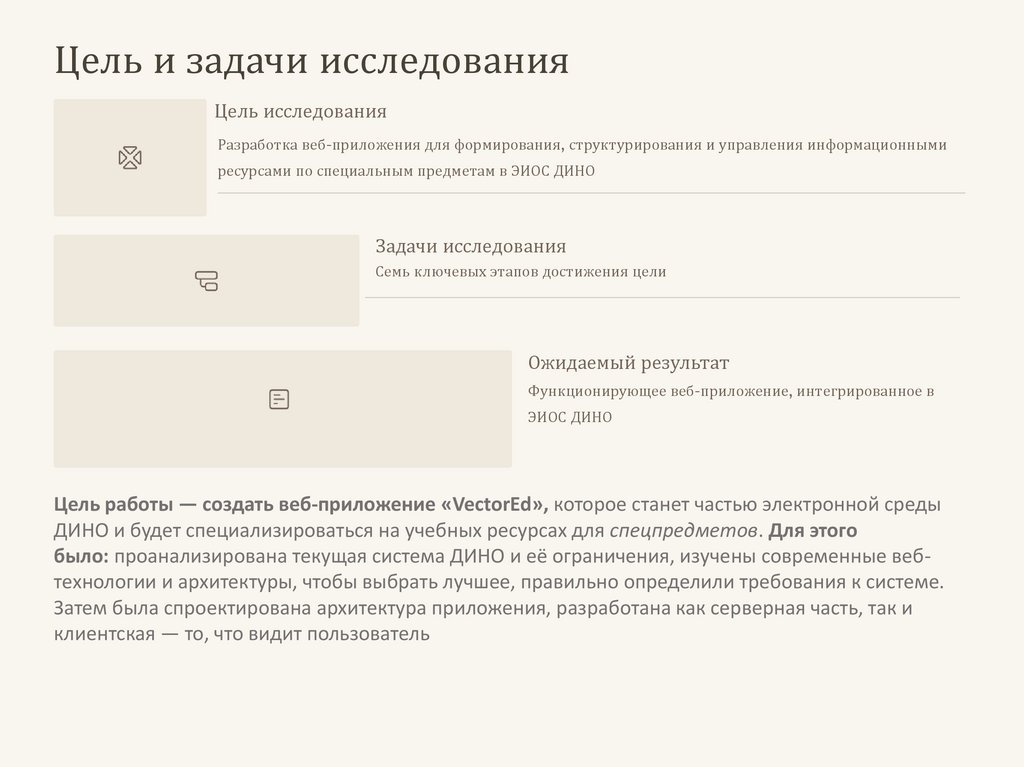 Цель и задачи исследования

Цель исследования

Разработка веб-приложения для формирования, структурирования и управления информационными ресурсами по специальным предметам в ЭИОС ДИНО

Задачи исследования

Семь ключевых этапов достижения цели

Ожидаемый результат

Функционирующее веб-приложение, интегрированное в ЭИОС ДИНО

Цель работы — создать веб-приложение «VectorEd», которое станет частью электронной среды ДИНО и будет специализироваться на учебных ресурсах для спецпредметов. Для этого было: проанализирована текущая система ДИНО и её ограничения, изучены современные веб-технологии и архитектуры, чтобы выбрать лучшее, правильно определили требования к системе. Затем была спроектирована архитектура приложения, разработана как серверная часть, так и клиентская — то, что видит пользователь